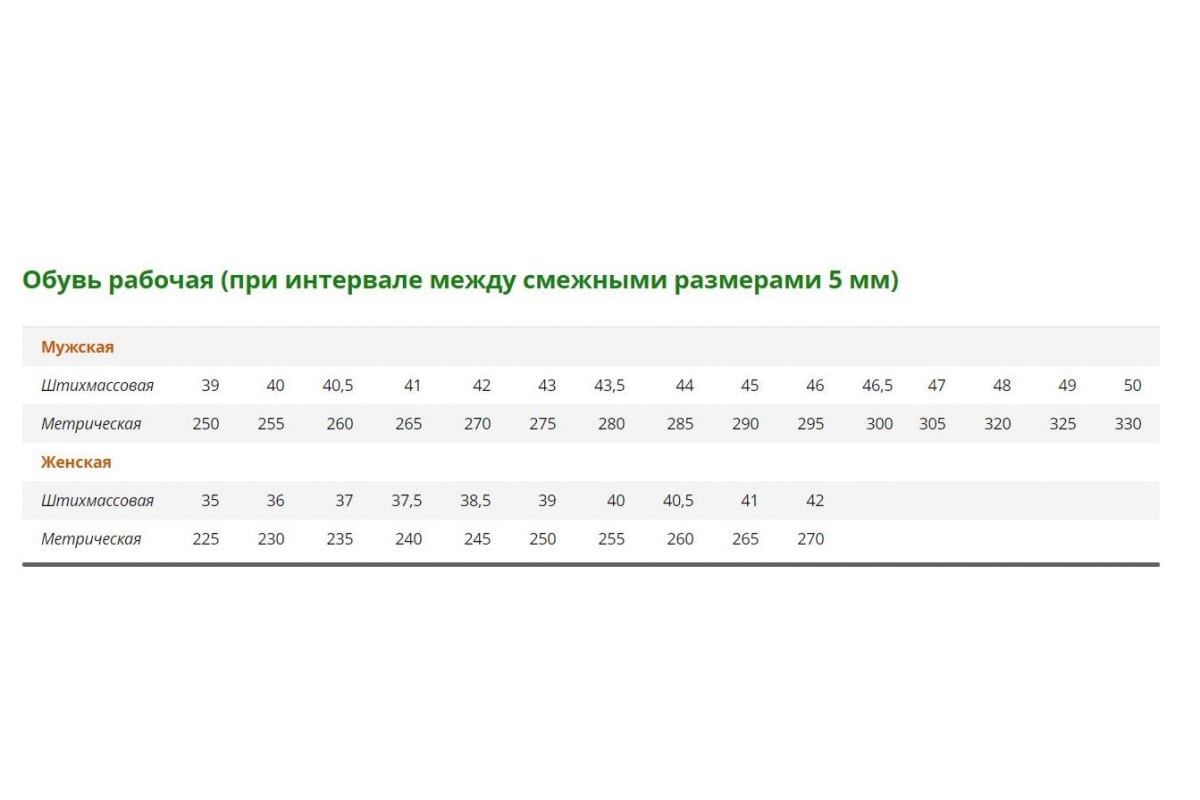 Обувь рабочая (при интервале между смежными размерами 5 мм)

| Мужская | | | | | | | | | | | | | | | |
|---|---|---|---|---|---|---|---|---|---|---|---|---|---|---|---|
| Штихмассовая | 39 | 40 | 40,5 | 41 | 42 | 43 | 43,5 | 44 | 45 | 46 | 46,5 | 47 | 48 | 49 | 50 |
| Метрическая | 250 | 255 | 260 | 265 | 270 | 275 | 280 | 285 | 290 | 295 | 300 | 305 | 320 | 325 | 330 |
| Женская | | | | | | | | | | | | | | | |
| Штихмассовая | 35 | 36 | 37 | 37,5 | 38,5 | 39 | 40 | 40,5 | 41 | 42 | | | | | |
| Метрическая | 225 | 230 | 235 | 240 | 245 | 250 | 255 | 260 | 265 | 270 | | | | | |